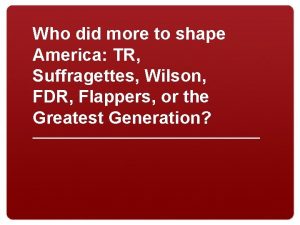 Who did more to shape America: TR, Suffragettes, Wilson, FDR, Flappers, or the Greatest Generation?